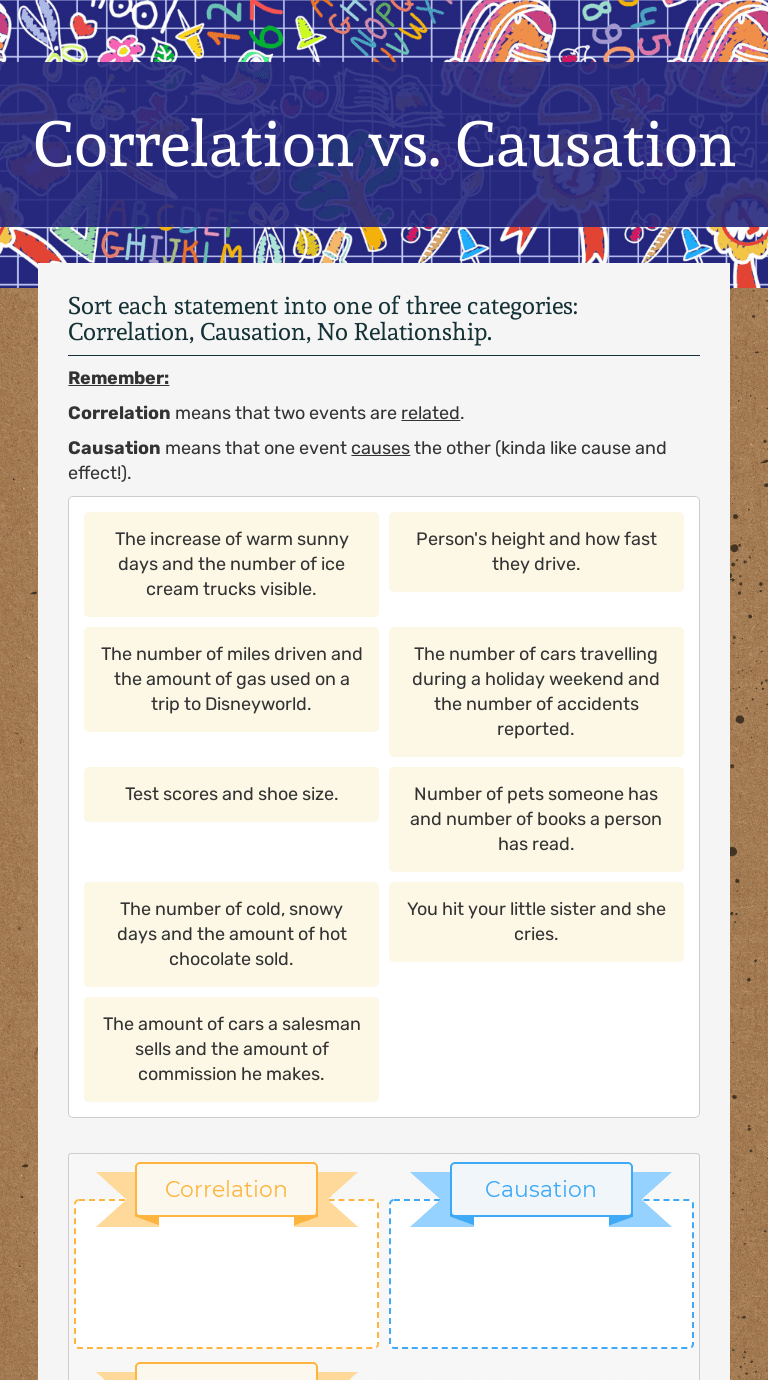 Correlation vs. Causation

Sort each statement into one of three categories: Correlation, Causation, No Relationship.

Remember:

Correlation means that two events are related.

Causation means that one event causes the other (kinda like cause and effect!).

The increase of warm sunny days and the number of ice cream trucks visible.

Person's height and how fast they drive.

The number of miles driven and the amount of gas used on a trip to Disneyworld.

The number of cars travelling during a holiday weekend and the number of accidents reported.

Test scores and shoe size.

Number of pets someone has and number of books a person has read.

The number of cold, snowy days and the amount of hot chocolate sold.

You hit your little sister and she cries.

The amount of cars a salesman sells and the amount of commission he makes.

Correlation

Causation